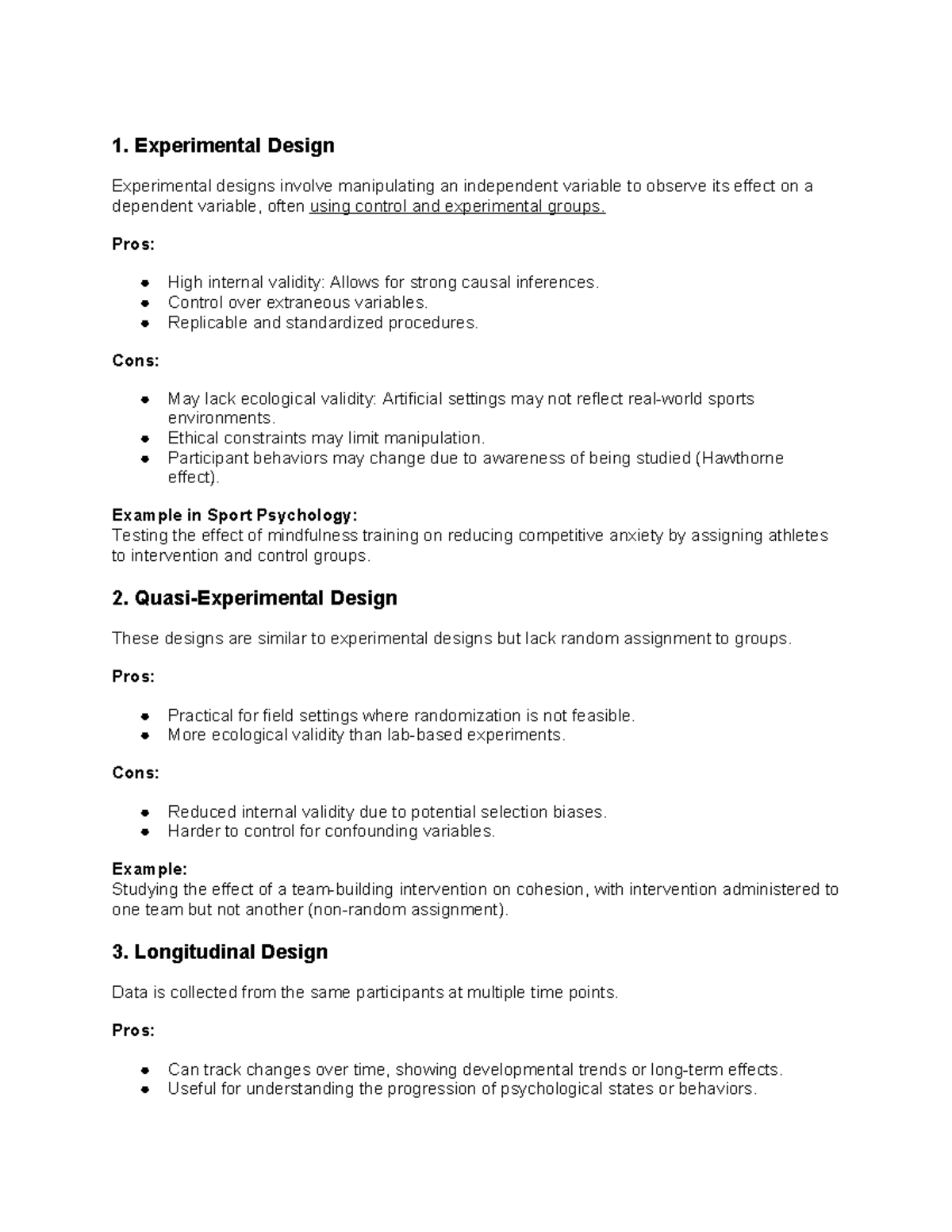 1. Experimental Design

Experimental designs involve manipulating an independent variable to observe its effect on a dependent variable, often using control and experimental groups.

Pros:

• High internal validity: Allows for strong causal inferences.
• Control over extraneous variables.
• Replicable and standardized procedures.

Cons:

• May lack ecological validity: Artificial settings may not reflect real-world sports environments.
• Ethical constraints may limit manipulation.
• Participant behaviors may change due to awareness of being studied (Hawthorne effect).

Example in Sport Psychology:
Testing the effect of mindfulness training on reducing competitive anxiety by assigning athletes to intervention and control groups.

2. Quasi-Experimental Design

These designs are similar to experimental designs but lack random assignment to groups.

Pros:

• Practical for field settings where randomization is not feasible.
• More ecological validity than lab-based experiments.

Cons:

• Reduced internal validity due to potential selection biases.
• Harder to control for confounding variables.

Example:
Studying the effect of a team-building intervention on cohesion, with intervention administered to one team but not another (non-random assignment).

3. Longitudinal Design

Data is collected from the same participants at multiple time points.

Pros:

• Can track changes over time, showing developmental trends or long-term effects.
• Useful for understanding the progression of psychological states or behaviors.